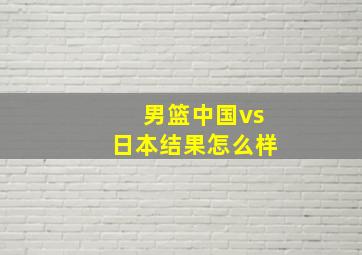 男篮中国vs
日本结果怎么样